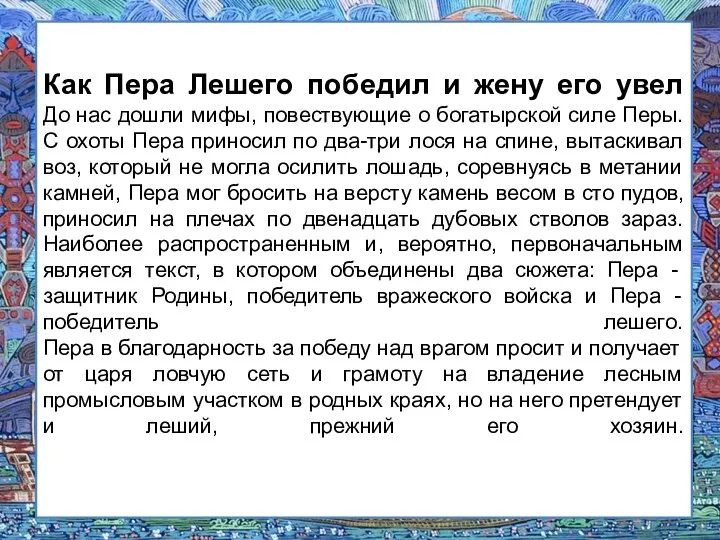 Как Пера Лешего победил и жену его увел
До нас дошли мифы, повествующие о богатырской силе Перы. С охоты Пера приносил по два-три лося на спине, вытаскивал воз, который не могла осилить лошадь, соревнуясь в метании камней, Пера мог бросить на версту камень весом в сто пудов, приносил на плечах по двенадцать дубовых стволов зараз. Наиболее распространенным и, вероятно, первоначальным является текст, в котором объединены два сюжета: Пера - защитник Родины, победитель вражеского войска и Пера - победитель лешего.
Пера в благодарность за победу над врагом просит и получает от царя ловчую сеть и грамоту на владение лесным промысловым участком в родных краях, но на него претендует и леший, прежний его хозяин.